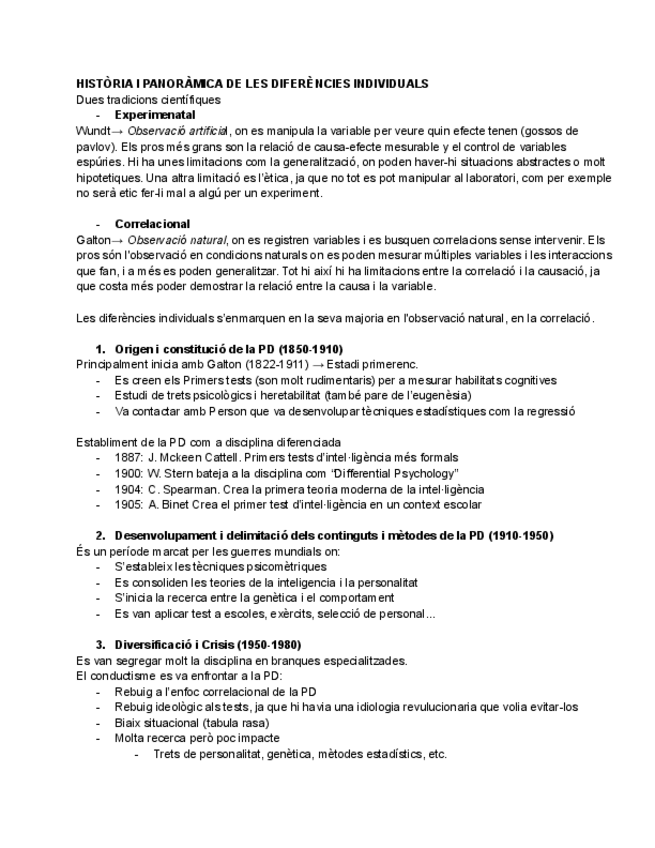 HISTÒRIA I PANORÀMICA DE LES DIFERÈNCIES INDIVIDUALS
Dues tradicions científiques
- Experimenatal
Wundt→ Observació artificial, on es manipula la variable per veure quin efecte tenen (gossos de pavlov). Els pros més grans son la relació de causa-efecte mesurable y el control de variables espúries. Hi ha unes limitacions com la generalització, on poden haver-hi situacions abstractes o molt hipotetiques. Una altra limitació es l'ètica, ja que no tot es pot manipular al laboratori, com per exemple no serà etic fer-li mal a algú per un experiment.

- Correlacional
Galton→ Observació natural, on es registren variables i es busquen correlacions sense intervenir. Els pros són l'observació en condicions naturals on es poden mesurar múltiples variables i les interaccions que fan, i a més es poden generalitzar. Tot hi així hi ha limitacions entre la correlació i la causació, ja que costa més poder demostrar la relació entre la causa i la variable.

Les diferències individuals s'enmarquen en la seva majoria en l'observació natural, en la correlació.

1. Origen i constitució de la PD (1850-1910)
Principalment inicia amb Galton (1822-1911) → Estadi primerenc.
- Es creen els Primers tests (son molt rudimentaris) per a mesurar habilitats cognitives
- Estudi de trets psicològics i heretabilitat (també pare de l'eugenèsia)
- Va contactar amb Person que va desenvolupar tècniques estadístiques com la regressió

Establiment de la PD com a disciplina diferenciada
- 1887: J. Mckeen Cattell. Primers tests d'intel·ligència més formals
- 1900: W. Stern bateja a la disciplina com "Differential Psychology"
- 1904: C. Spearman. Crea la primera teoria moderna de la intel·ligència
- 1905: A. Binet Crea el primer test d'intel·ligència en un context escolar

2. Desenvolupament i delimitació dels continguts i mètodes de la PD (1910-1950)
És un període marcat per les guerres mundials on:
- S'estableix les tècniques psicomètriques
- Es consoliden les teories de la inteligencia i la personalitat
- S'inicia la recerca entre la genètica i el comportament
- Es van aplicar test a escoles, exèrcits, selecció de personal...

3. Diversificació i Crisis (1950-1980)
Es van segregar molt la disciplina en branques especialitzades.
El conductisme es va enfrontar a la PD:
- Rebuig a l'enfoc correlacional de la PD
- Rebuig ideològic als tests, ja que hi havia una idiologia revulucionaria que volia evitar-los
- Biaix situacional (tabula rasa)
- Molta recerca però poc impacte
- Trets de personalitat, genètica, mètodes estadístics, etc.